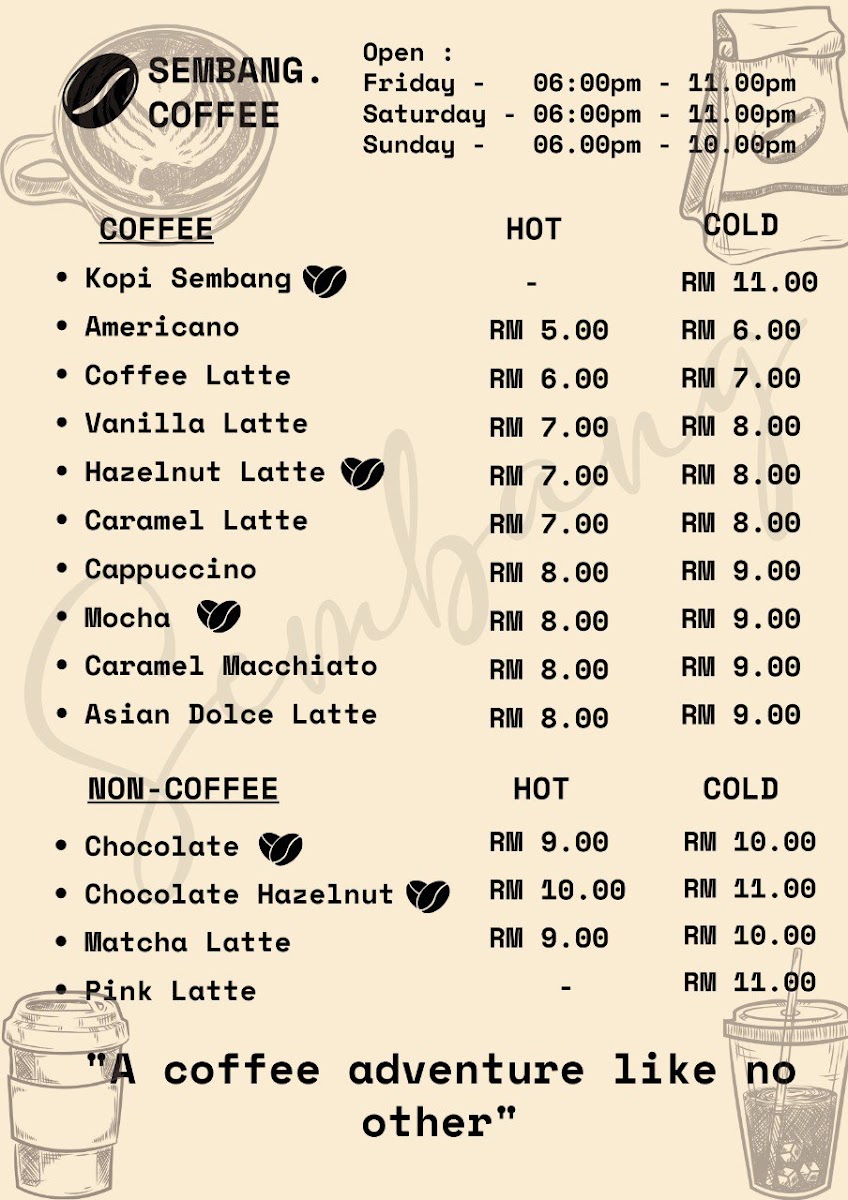 SEMBANG.
COFFEE

Open :
Friday - 06:00pm - 11.00pm
Saturday - 06:00pm - 11.00pm
Sunday - 06.00pm - 10.00pm

| COFFEE | HOT | COLD |
|---|---|---|
| • Kopi Sembang | - | RM 11.00 |
| • Americano | RM 5.00 | RM 6.00 |
| • Coffee Latte | RM 6.00 | RM 7.00 |
| • Vanilla Latte | RM 7.00 | RM 8.00 |
| • Hazelnut Latte | RM 7.00 | RM 8.00 |
| • Caramel Latte | RM 7.00 | RM 8.00 |
| • Cappuccino | RM 8.00 | RM 9.00 |
| • Mocha | RM 8.00 | RM 9.00 |
| • Caramel Macchiato | RM 8.00 | RM 9.00 |
| • Asian Dolce Latte | RM 8.00 | RM 9.00 |

| NON-COFFEE | HOT | COLD |
|---|---|---|
| • Chocolate | RM 9.00 | RM 10.00 |
| • Chocolate Hazelnut | RM 10.00 | RM 11.00 |
| • Matcha Latte | RM 9.00 | RM 10.00 |
| • Pink Latte | - | RM 11.00 |

"A coffee adventure like no other"

Sembang